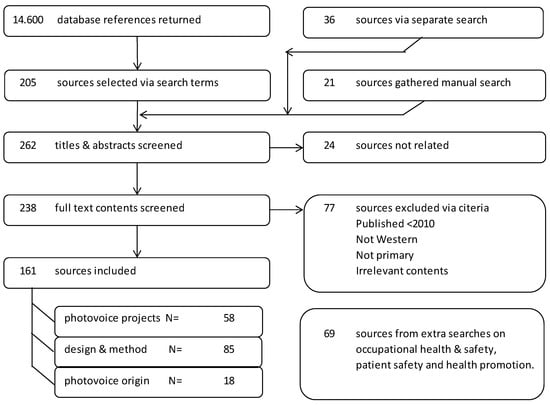 14.600 database references returned

36 sources via separate search

205 sources selected via search terms

21 sources gathered manual search

262 titles & abstracts screened

24 sources not related

238 full text contents screened

77 sources excluded via citeria
Published <2010
Not Western
Not primary
Irrelevant contents

161 sources included

photovoice projects N= 58

design & method N= 85

photovoice origin N= 18

69 sources from extra searches on occupational health & safety, patient safety and health promotion.